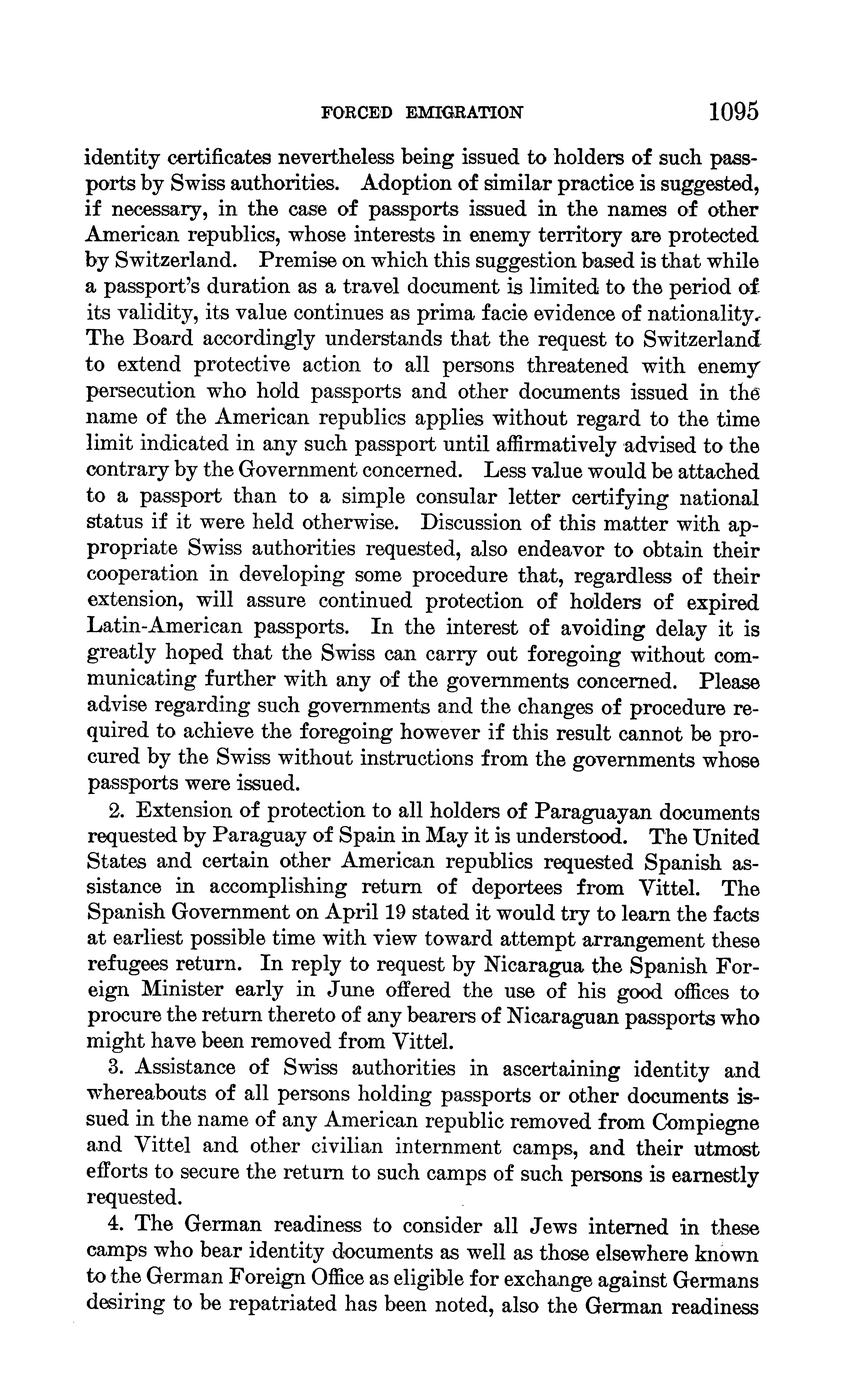 FORCED EMIGRATION 1095

identity certificates nevertheless being issued to holders of such passports by Swiss authorities. Adoption of similar practice is suggested, if necessary, in the case of passports issued in the names of other American republics, whose interests in enemy territory are protected by Switzerland. Premise on which this suggestion based is that while a passport's duration as a travel document is limited to the period of its validity, its value continues as prima facie evidence of nationality. The Board accordingly understands that the request to Switzerland to extend protective action to all persons threatened with enemy persecution who hold passports and other documents issued in the name of the American republics applies without regard to the time limit indicated in any such passport until affirmatively advised to the contrary by the Government concerned. Less value would be attached to a passport than to a simple consular letter certifying national status if it were held otherwise. Discussion of this matter with appropriate Swiss authorities requested, also endeavor to obtain their cooperation in developing some procedure that, regardless of their extension, will assure continued protection of holders of expired Latin-American passports. In the interest of avoiding delay it is greatly hoped that the Swiss can carry out foregoing without communicating further with any of the governments concerned. Please advise regarding such governments and the changes of procedure required to achieve the foregoing however if this result cannot be procured by the Swiss without instructions from the governments whose passports were issued.

2. Extension of protection to all holders of Paraguayan documents requested by Paraguay of Spain in May it is understood. The United States and certain other American republics requested Spanish assistance in accomplishing return of deportees from Vittel. The Spanish Government on April 19 stated it would try to learn the facts at earliest possible time with view toward attempt arrangement these refugees return. In reply to request by Nicaragua the Spanish Foreign Minister early in June offered the use of his good offices to procure the return thereto of any bearers of Nicaraguan passports who might have been removed from Vittel.

3. Assistance of Swiss authorities in ascertaining identity and whereabouts of all persons holding passports or other documents issued in the name of any American republic removed from Compiegne and Vittel and other civilian internment camps, and their utmost efforts to secure the return to such camps of such persons is earnestly requested.

4. The German readiness to consider all Jews interned in these camps who bear identity documents as well as those elsewhere known to the German Foreign Office as eligible for exchange against Germans desiring to be repatriated has been noted, also the German readiness